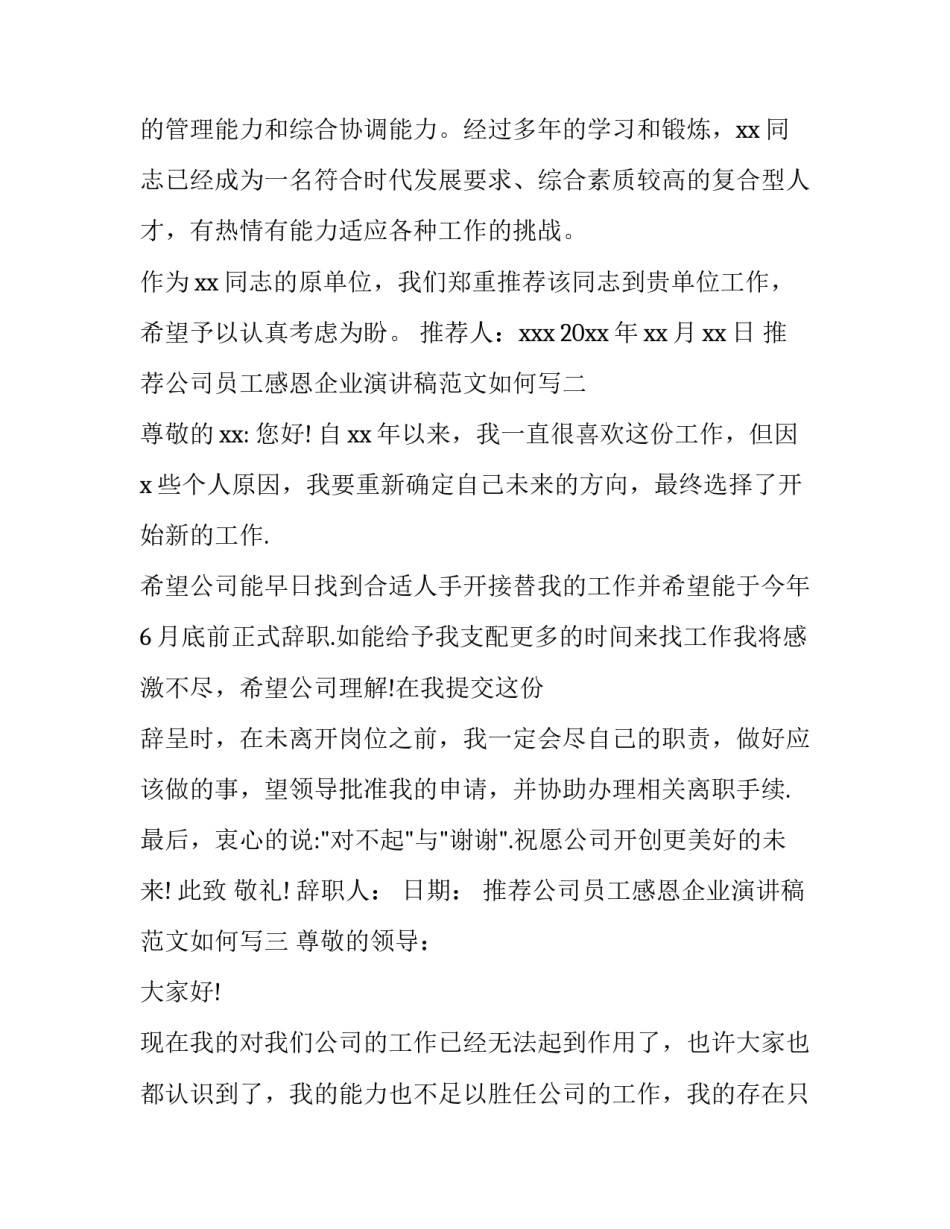 的管理能力和综合协调能力。经过多年的学习和锻炼，xx 同志已经成为一名符合时代发展要求、综合素质较高的复合型人才，有热情有能力适应各种工作的挑战。

作为 xx 同志的原单位，我们郑重推荐该同志到贵单位工作，希望予以认真考虑为盼。 推荐人：xxx 20xx 年 xx 月 xx 日 推荐公司员工感恩企业演讲稿范文如何写二

尊敬的 xx: 您好! 自 xx 年以来，我一直很喜欢这份工作，但因 x 些个人原因，我要重新确定自己未来的方向，最终选择了开始新的工作.

希望公司能早日找到合适人手开接替我的工作并希望能于今年 6 月底前正式辞职.如能给予我支配更多的时间来找工作我将感激不尽，希望公司理解!在我提交这份

辞呈时，在未离开岗位之前，我一定会尽自己的职责，做好应该做的事，望领导批准我的申请，并协助办理相关离职手续.

最后，衷心的说:"对不起"与"谢谢".祝愿公司开创更美好的未来! 此致 敬礼! 辞职人： 日期： 推荐公司员工感恩企业演讲稿范文如何写三 尊敬的领导：

大家好!

现在我的对我们公司的工作已经无法起到作用了，也许大家也都认识到了，我的能力也不足以胜任公司的工作，我的存在只